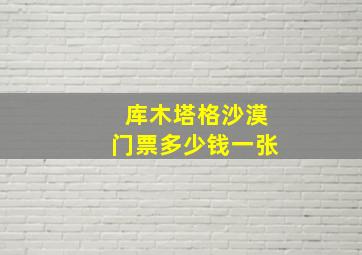 库木塔格沙漠
门票多少钱一张